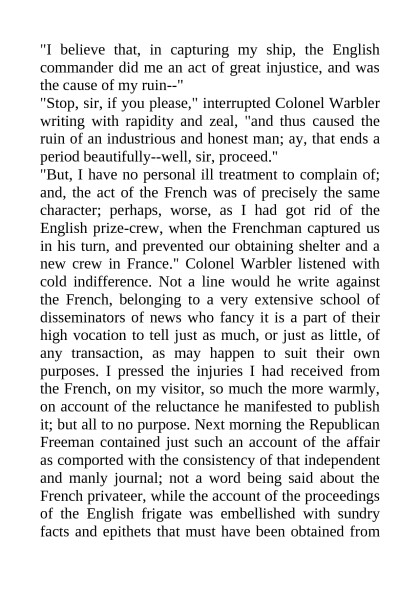 "I believe that, in capturing my ship, the English commander did me an act of great injustice, and was the cause of my ruin--"
"Stop, sir, if you please," interrupted Colonel Warbler writing with rapidity and zeal, "and thus caused the ruin of an industrious and honest man; ay, that ends a period beautifully--well, sir, proceed."
"But, I have no personal ill treatment to complain of; and, the act of the French was of precisely the same character; perhaps, worse, as I had got rid of the English prize-crew, when the Frenchman captured us in his turn, and prevented our obtaining shelter and a new crew in France." Colonel Warbler listened with cold indifference. Not a line would he write against the French, belonging to a very extensive school of disseminators of news who fancy it is a part of their high vocation to tell just as much, or just as little, of any transaction, as may happen to suit their own purposes. I pressed the injuries I had received from the French, on my visitor, so much the more warmly, on account of the reluctance he manifested to publish it; but all to no purpose. Next morning the Republican Freeman contained just such an account of the affair as comported with the consistency of that independent and manly journal; not a word being said about the French privateer, while the account of the proceedings of the English frigate was embellished with sundry facts and epithets that must have been obtained from